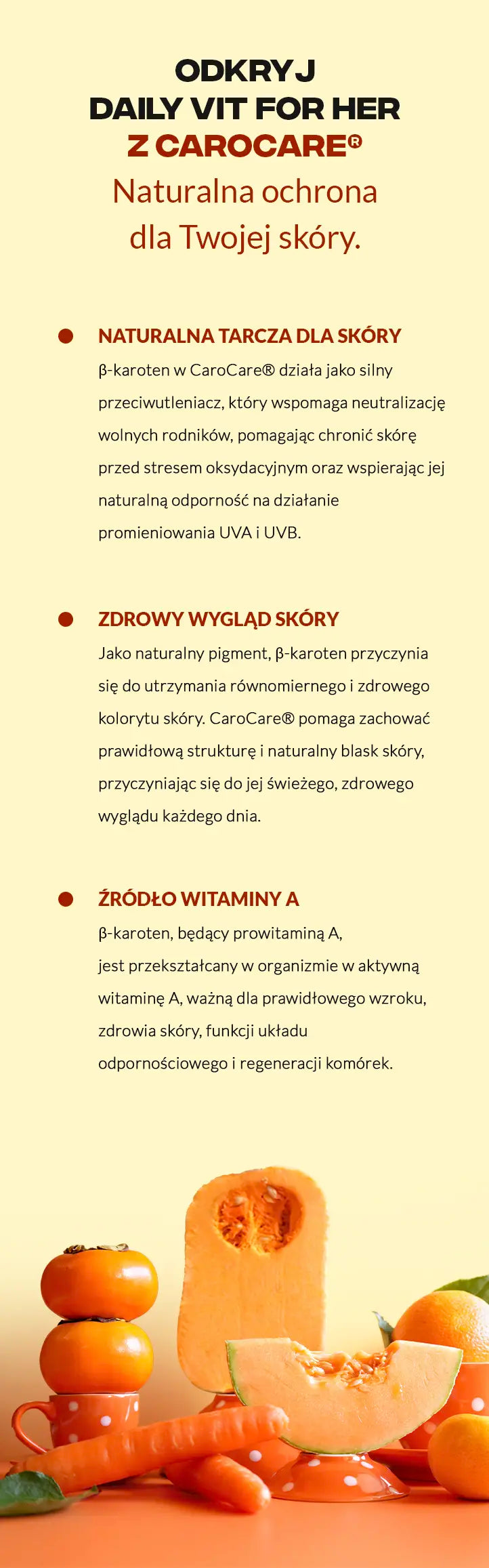 ODKRYJ
DAILY VIT FOR HER
Z CAROCARE®
Naturalna ochrona
dla Twojej skóry.

NATURALNA TARCZA DLA SKÓRY
β-karoten w CaroCare® działa jako silny przeciwutleniacz, który wspomaga neutralizację wolnych rodników, pomagając chronić skórę przed stresem oksydacyjnym oraz wspierając jej naturalną odporność na działanie promieniowania UVA i UVB.

ZDROWY WYGLĄD SKÓRY
Jako naturalny pigment, β-karoten przyczynia się do utrzymania równomiernego i zdrowego kolorytu skóry. CaroCare® pomaga zachować prawidłową strukturę i naturalny blask skóry, przyczyniając się do jej świeżego, zdrowego wyglądu każdego dnia.

ŹRÓDŁO WITAMINY A
β-karoten, będący prowitaminą A, jest przekształcany w organizmie w aktywną witaminę A, ważną dla prawidłowego wzroku, zdrowia skóry, funkcji układu odpornościowego i regeneracji komórek.